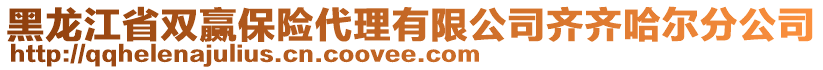 黑龙江省双赢保险代理有限公司齐齐哈尔分公司
http://qqhelenajulius.cn.coovee.com